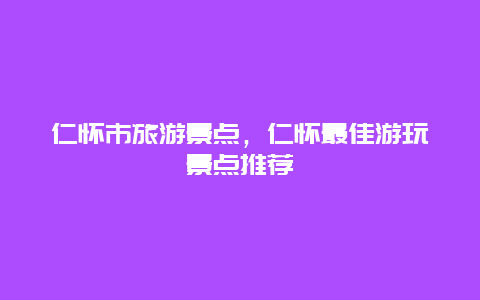 仁怀市旅游景点，仁怀最佳游玩景点推荐